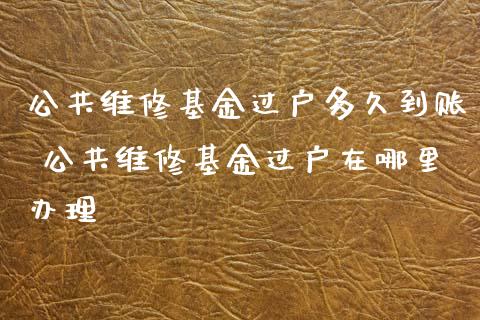 公共维修基金过户多久到账 公共维修基金过户在哪里办理